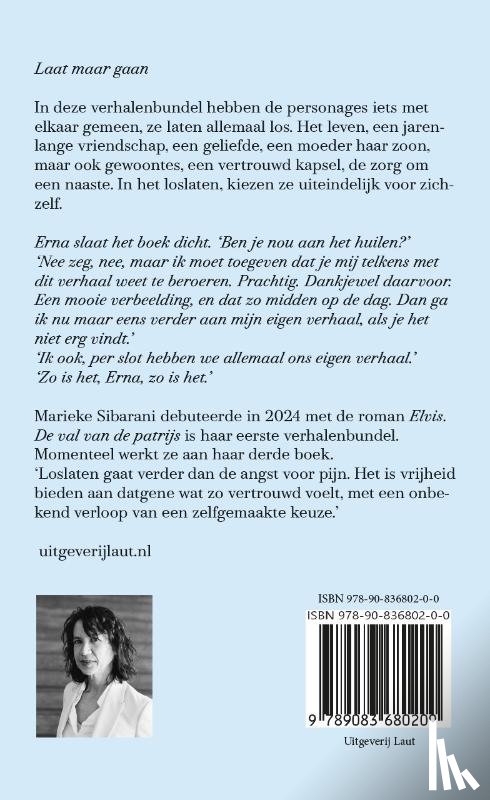 Laat maar gaan

In deze verhalenbundel hebben de personages iets met elkaar gemeen, ze laten allemaal los. Het leven, een jarenlange vriendschap, een geliefde, een moeder haar zoon, maar ook gewoontes, een vertrouwd kapsel, de zorg om een naaste. In het loslaten, kiezen ze uiteindelijk voor zichzelf.

Erna slaat het boek dicht. 'Ben je nou aan het huilen?' 'Nee zeg, nee, maar ik moet toegeven dat je mij telkens met dit verhaal weet te beroeren. Prachtig. Dankjewel daarvoor. Een mooie verbeelding, en dat zo midden op de dag. Dan ga ik nu maar eens verder aan mijn eigen verhaal, als je het niet erg vindt.'
'Ik ook, per slot hebben we allemaal ons eigen verhaal.'
'Zo is het, Erna, zo is het.'

Marieke Sibarani debuteerde in 2024 met de roman Elvis. De val van de patrijs is haar eerste verhalenbundel. Momenteel werkt ze aan haar derde boek.
'Loslaten gaat verder dan de angst voor pijn. Het is vrijheid bieden aan datgene wat zo vertrouwd voelt, met een onbekend verloop van een zelfgemaakte keuze.'

uitgeverijlaut.nl

ISBN 978-90-836802-0-0
ISBN 978-90-836802-0-0
9 789083 680200
Uitgeverij Laut